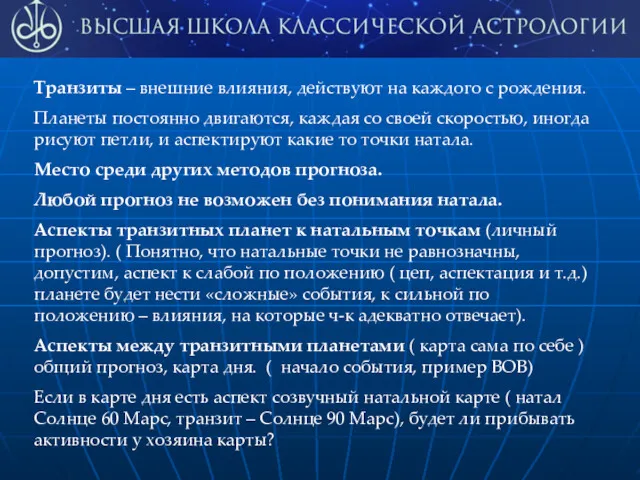 ВЫСШАЯ ШКОЛА КЛАССИЧЕСКОЙ АСТРОЛОГИИ

Транзиты – внешние влияния, действуют на каждого с рождения.

Планеты постоянно двигаются, каждая со своей скоростью, иногда рисуют петли, и аспектируют какие то точки натала.

Место среди других методов прогноза.

Любой прогноз не возможен без понимания натала.

Аспекты транзитных планет к натальным точкам (личный прогноз). ( Понятно, что натальные точки не равнозначны, допустим, аспект к слабой по положению ( цеп, аспектация и т.д.) планете будет нести «сложные» события, к сильной по положению – влияния, на которые ч-к адекватно отвечает).

Аспекты между транзитными планетами ( карта сама по себе ) общий прогноз, карта дня. ( начало события, пример ВОВ)

Если в карте дня есть аспект созвучный натальной карте ( натал Солнце 60 Марс, транзит – Солнце 90 Марс), будет ли прибывать активности у хозяина карты?